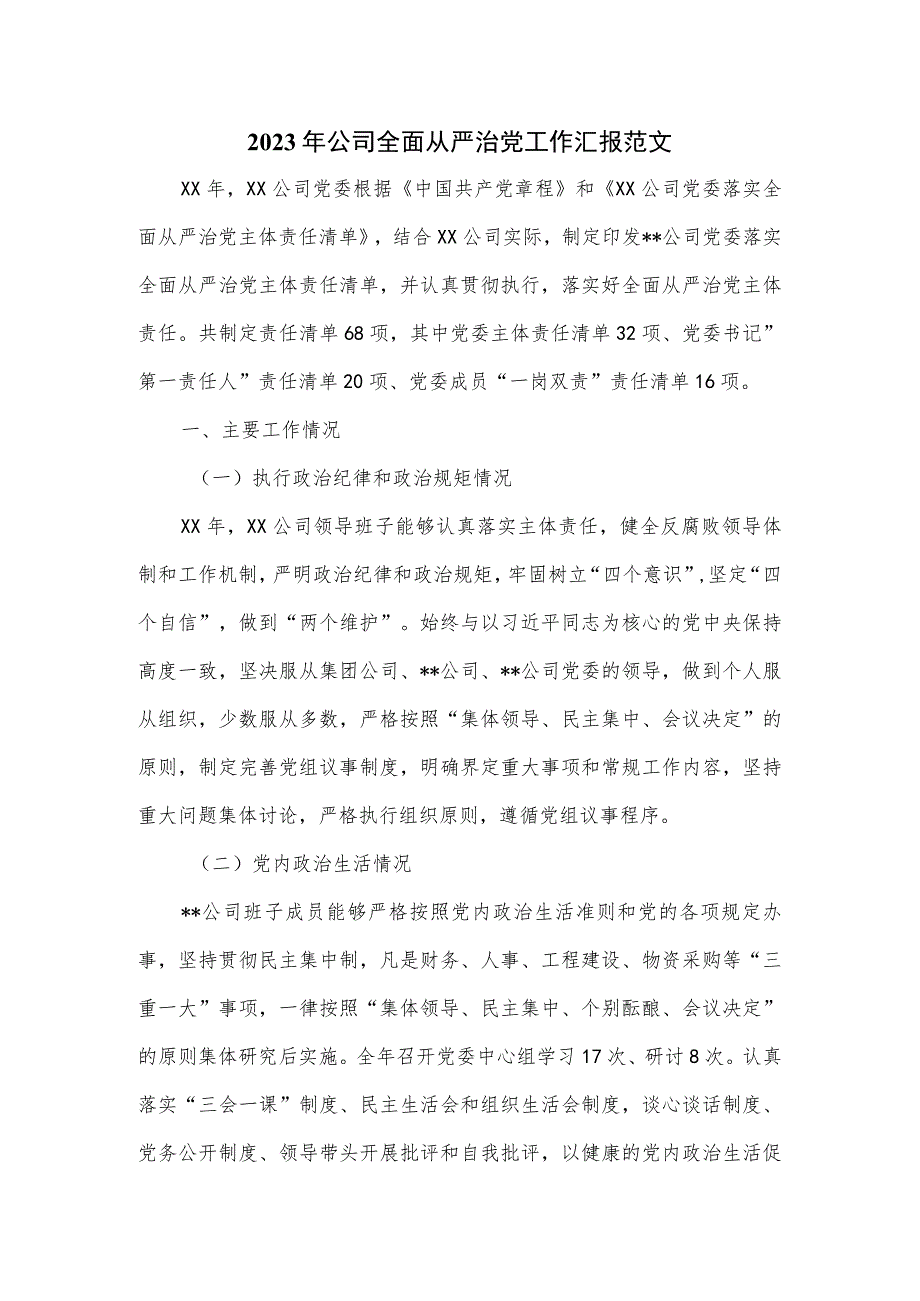 2023年公司全面从严治党工作汇报范文

XX年，XX公司党委根据《中国共产党章程》和《XX公司党委落实全面从严治党主体责任清单》，结合XX公司实际，制定印发**公司党委落实全面从严治党主体责任清单，并认真贯彻执行，落实好全面从严治党主体责任。共制定责任清单68项，其中党委主体责任清单32项、党委书记”第一责任人”责任清单20项、党委成员“一岗双责”责任清单16项。

一、主要工作情况

（一）执行政治纪律和政治规矩情况

XX年，XX公司领导班子能够认真落实主体责任，健全反腐败领导体制和工作机制，严明政治纪律和政治规矩，牢固树立“四个意识”，坚定“四个自信”，做到“两个维护”。始终与以习近平同志为核心的党中央保持高度一致，坚决服从集团公司、**公司、**公司党委的领导，做到个人服从组织，少数服从多数，严格按照“集体领导、民主集中、会议决定”的原则，制定完善党组议事制度，明确界定重大事项和常规工作内容，坚持重大问题集体讨论，严格执行组织原则，遵循党组议事程序。

（二）党内政治生活情况

**公司班子成员能够严格按照党内政治生活准则和党的各项规定办事，坚持贯彻民主集中制，凡是财务、人事、工程建设、物资采购等“三重一大”事项，一律按照“集体领导、民主集中、个别酝酿、会议决定”的原则集体研究后实施。全年召开党委中心组学习17次、研讨8次。认真落实“三会一课”制度、民主生活会和组织生活会制度，谈心谈话制度、党务公开制度、领导带头开展批评和自我批评，以健康的党内政治生活促